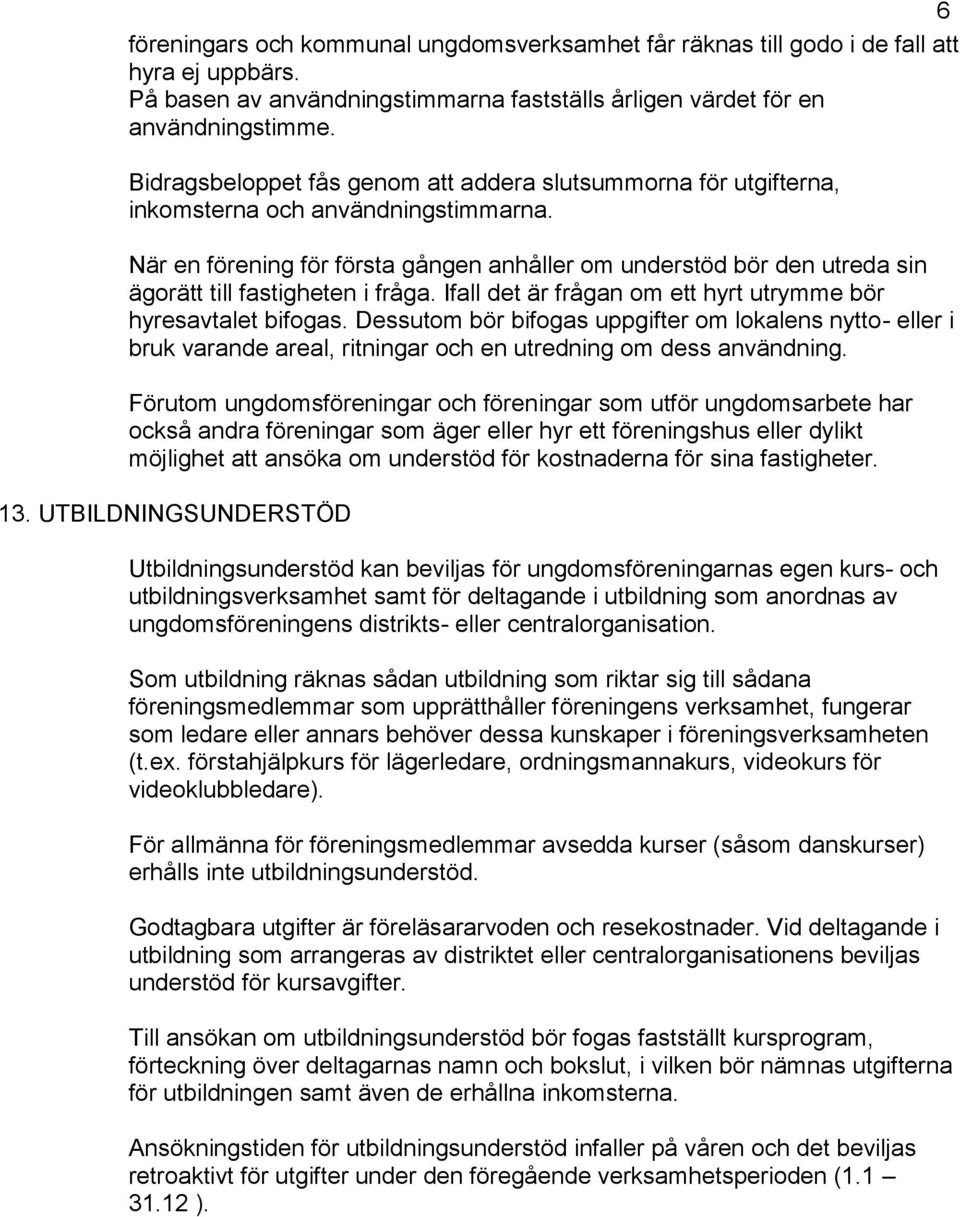 6

föreningars och kommunal ungdomsverksamhet får räknas till godo i de fall att hyra ej uppbärs.
På basen av användningstimmarna fastställs årligen värdet för en användningstimme.

Bidragsbeloppet fås genom att addera slutsummorna för utgifterna, inkomsterna och användningstimmarna.

När en förening för första gången anhåller om understöd bör den utreda sin ägorätt till fastigheten i fråga. Ifall det är frågan om ett hyrt utrymme bör hyresavtalet bifogas. Dessutom bör bifogas uppgifter om lokalens nytto- eller i bruk varande areal, ritningar och en utredning om dess användning.

Förutom ungdomsföreningar och föreningar som utför ungdomsarbete har också andra föreningar som äger eller hyr ett föreningshus eller dylikt möjlighet att ansöka om understöd för kostnaderna för sina fastigheter.

13. UTBILDNINGSUNDERSTÖD

Utbildningsunderstöd kan beviljas för ungdomsföreningarnas egen kurs- och utbildningsverksamhet samt för deltagande i utbildning som anordnas av ungdomsföreningens distrikts- eller centralorganisation.

Som utbildning räknas sådan utbildning som riktar sig till sådana föreningsmedlemmar som upprätthåller föreningens verksamhet, fungerar som ledare eller annars behöver dessa kunskaper i föreningsverksamheten (t.ex. förstahjälpkurs för lägerledare, ordningsmannakurs, videokurs för videoklubbledare).

För allmänna för föreningsmedlemmar avsedda kurser (såsom danskurser) erhålls inte utbildningsunderstöd.

Godtagbara utgifter är föreläsararvoden och resekostnader. Vid deltagande i utbildning som arrangeras av distriktet eller centralorganisationens beviljas understöd för kursavgifter.

Till ansökan om utbildningsunderstöd bör fogas fastställt kursprogram, förteckning över deltagarnas namn och bokslut, i vilken bör nämnas utgifterna för utbildningen samt även de erhållna inkomsterna.

Ansökningstiden för utbildningsunderstöd infaller på våren och det beviljas retroaktivt för utgifter under den föregående verksamhetsperioden (1.1 – 31.12 ).